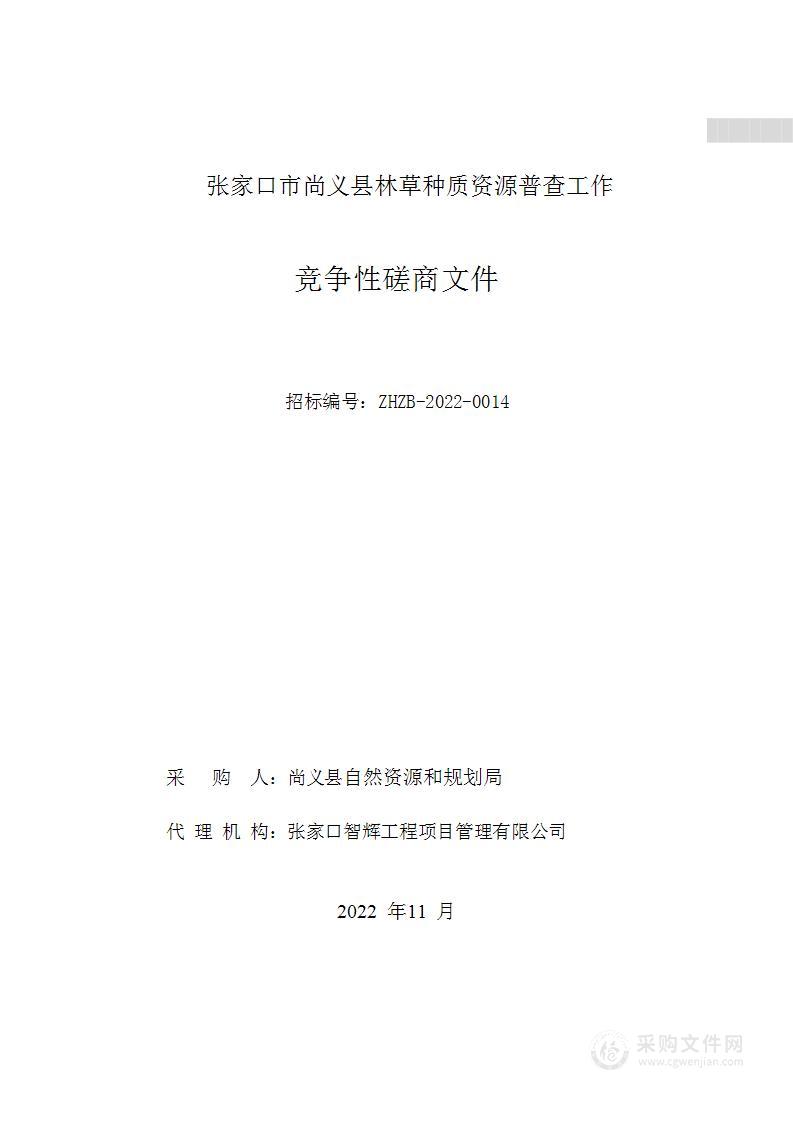 张家口市尚义县林草种质资源普查工作

竞争性磋商文件

招标编号：ZHZB-2022-0014

采　购　人：尚义县自然资源和规划局

代 理 机 构：张家口智辉工程项目管理有限公司

2022 年11 月

采购文件网
www.cgwenjian.com